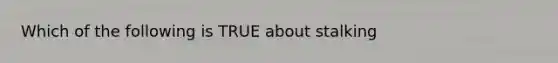 Which of the following is TRUE about stalking